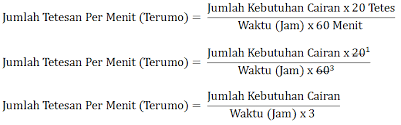 $\text{Jumlah Tetesan Per Menit (Terumo)} = \frac{\text{Jumlah Kebutuhan Cairan x 20 Tetes}}{\text{Waktu (Jam) x 60 Menit}}$

$\text{Jumlah Tetesan Per Menit (Terumo)} = \frac{\text{Jumlah Kebutuhan Cairan x } \cancel{20}^{1}}{\text{Waktu (Jam) x } \cancel{60}^{3}}$

$\text{Jumlah Tetesan Per Menit (Terumo)} = \frac{\text{Jumlah Kebutuhan Cairan}}{\text{Waktu (Jam) x 3}}$